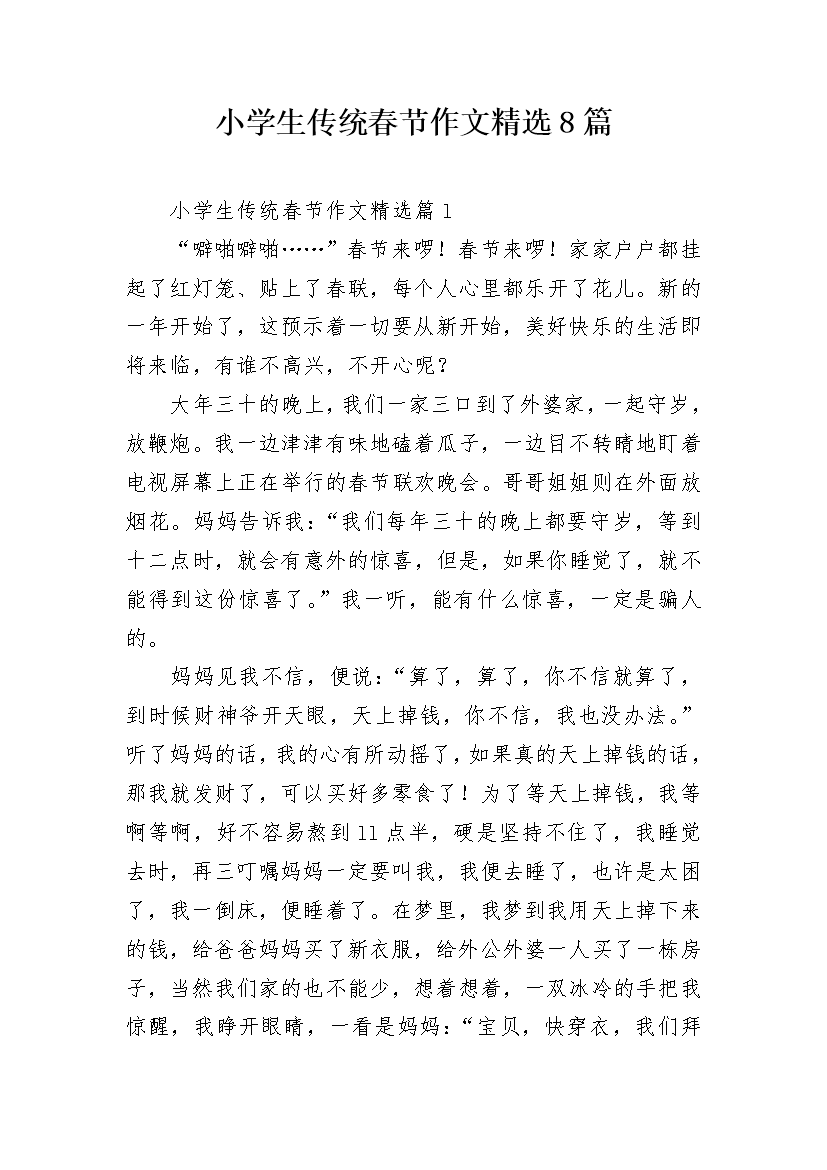 小学生传统春节作文精选8篇

小学生传统春节作文精选篇1

“噼啪噼啪……”春节来啰！春节来啰！家家户户都挂起了红灯笼、贴上了春联，每个人心里都乐开了花儿。新的一年开始了，这预示着一切要从新开始，美好快乐的生活即将来临，有谁不高兴，不开心呢？

大年三十的晚上，我们一家三口到了外婆家，一起守岁，放鞭炮。我一边津津有味地磕着瓜子，一边目不转睛地盯着电视屏幕上正在举行的春节联欢晚会。哥哥姐姐则在外面放烟花。妈妈告诉我：“我们每年三十的晚上都要守岁，等到十二点时，就会有意外的惊喜，但是，如果你睡觉了，就不能得到这份惊喜了。”我一听，能有什么惊喜，一定是骗人的。

妈妈见我不信，便说：“算了，算了，你不信就算了，到时候财神爷开天眼，天上掉钱，你不信，我也没办法。”听了妈妈的话，我的心有所动摇了，如果真的天上掉钱的话，那我就发财了，可以买好多零食了！为了等天上掉钱，我等啊等啊，好不容易熬到11点半，硬是坚持不住了，我睡觉去时，再三叮嘱妈妈一定要叫我，我便去睡了，也许是太困了，我一倒床，便睡着了。在梦里，我梦到我用天上掉下来的钱，给爸爸妈妈买了新衣服，给外公外婆一人买了一栋房子，当然我们家的也不能少，想着想着，一双冰冷的手把我惊醒，我睁开眼睛，一看是妈妈：“宝贝，快穿衣，我们拜